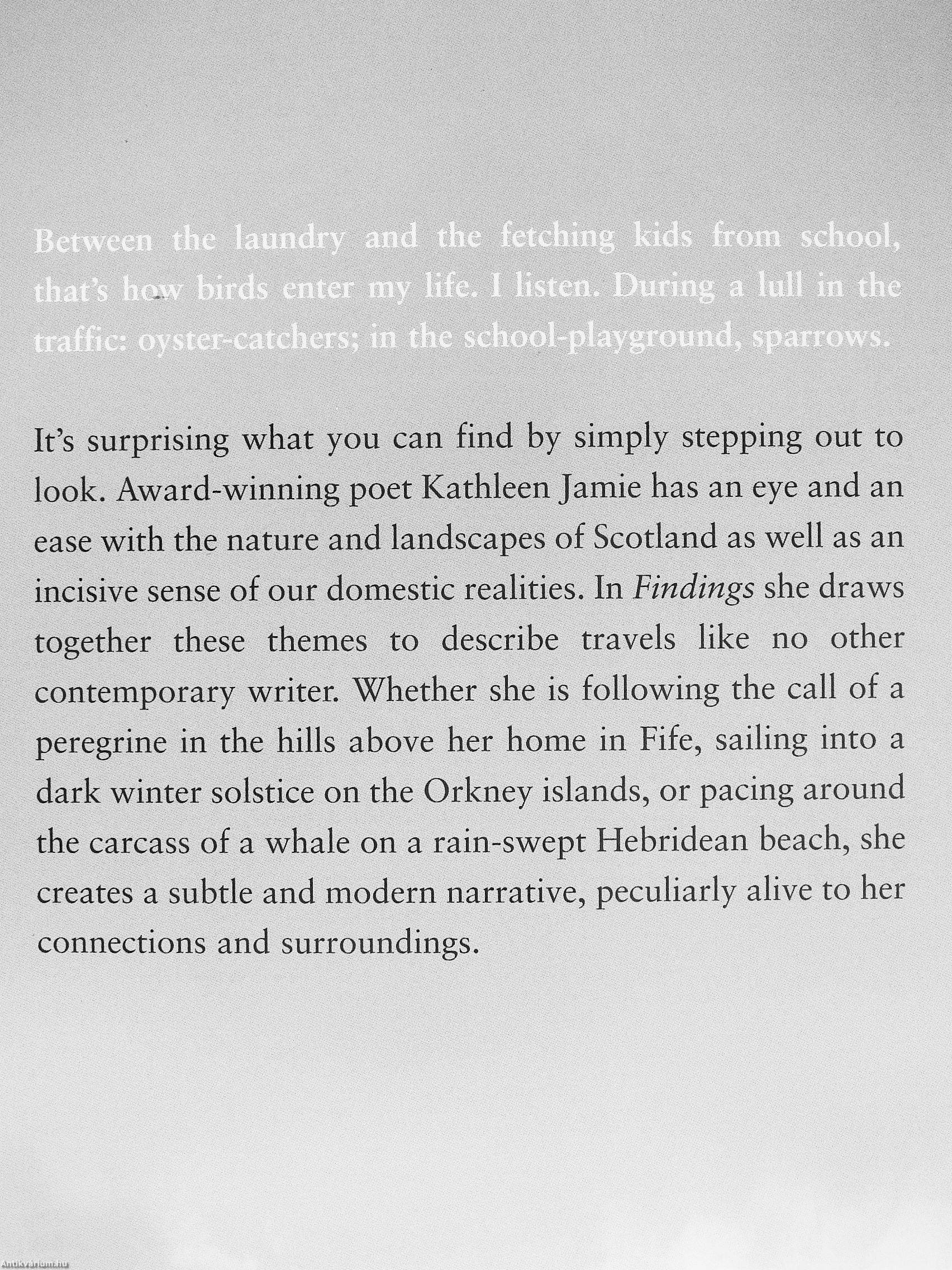 Between the laundry and the fetching kids from school, that's how birds enter my life. I listen. During a lull in the traffic: oyster-catchers; in the school-playground, sparrows.

It's surprising what you can find by simply stepping out to look. Award-winning poet Kathleen Jamie has an eye and an ease with the nature and landscapes of Scotland as well as an incisive sense of our domestic realities. In Findings she draws together these themes to describe travels like no other contemporary writer. Whether she is following the call of a peregrine in the hills above her home in Fife, sailing into a dark winter solstice on the Orkney islands, or pacing around the carcass of a whale on a rain-swept Hebridean beach, she creates a subtle and modern narrative, peculiarly alive to her connections and surroundings.

Antikvarium.hu